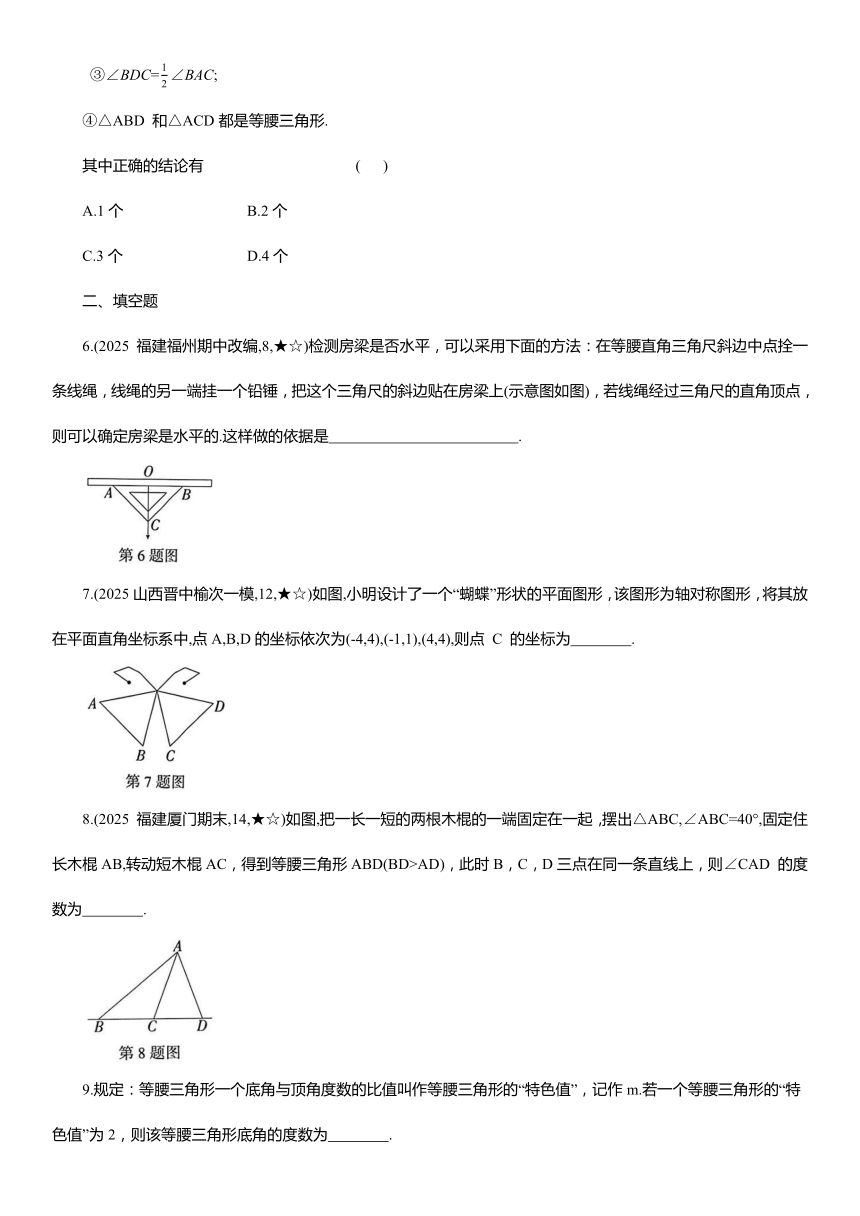 ③$\angle BDC=\frac{1}{2}\angle BAC$;

④△ABD 和△ACD 都是等腰三角形.

其中正确的结论有　　　　　　　　(　　)

A.1 个　　　　　　B.2 个

C.3 个　　　　　　D.4 个

二、填空题

6.(2025 福建福州期中改编,8,★☆)检测房梁是否水平，可以采用下面的方法：在等腰直角三角尺斜边中点拴一条线绳，线绳的另一端挂一个铅锤，把这个三角尺的斜边贴在房梁上(示意图如图)，若线绳经过三角尺的直角顶点，则可以确定房梁是水平的.这样做的依据是________________________.

O
A　B
C
第 6 题图

7.(2025 山西晋中榆次一模,12,★☆)如图,小明设计了一个“蝴蝶”形状的平面图形，该图形为轴对称图形，将其放在平面直角坐标系中,点 A,B,D 的坐标依次为(-4,4),(-1,1),(4,4),则点 C 的坐标为________.

A　D
B　C
第 7 题图

8.(2025 福建厦门期末,14,★☆)如图,把一长一短的两根木棍的一端固定在一起，摆出△ABC,∠ABC=40°,固定住长木棍 AB,转动短木棍 AC，得到等腰三角形 ABD(BD>AD)，此时 B，C，D 三点在同一条直线上，则∠CAD 的度数为________.

A
B　C　D
第 8 题图

9.规定：等腰三角形一个底角与顶角度数的比值叫作等腰三角形的“特色值”，记作 m.若一个等腰三角形的“特色值”为 2，则该等腰三角形底角的度数为________.